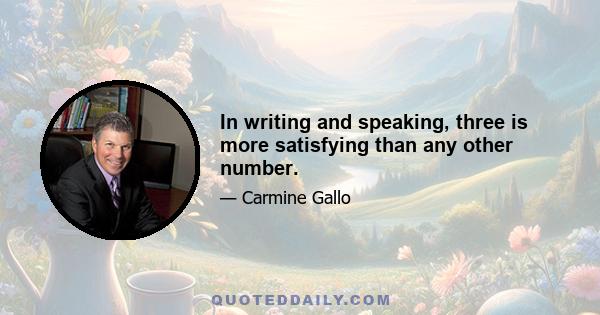 In writing and speaking, three is more satisfying than any other number.

— Carmine Gallo

QUOTEDDAILY.COM